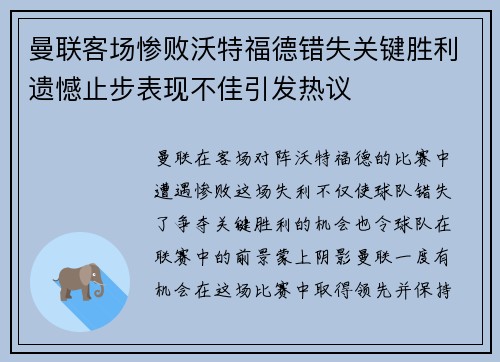 曼联客场惨败沃特福德错失关键胜利遗憾止步表现不佳引发热议

曼联在客场对阵沃特福德的比赛中遭遇惨败这场失利不仅使球队错失了争夺关键胜利的机会也令球队在联赛中的前景蒙上阴影曼联一度有机会在这场比赛中取得领先并保持